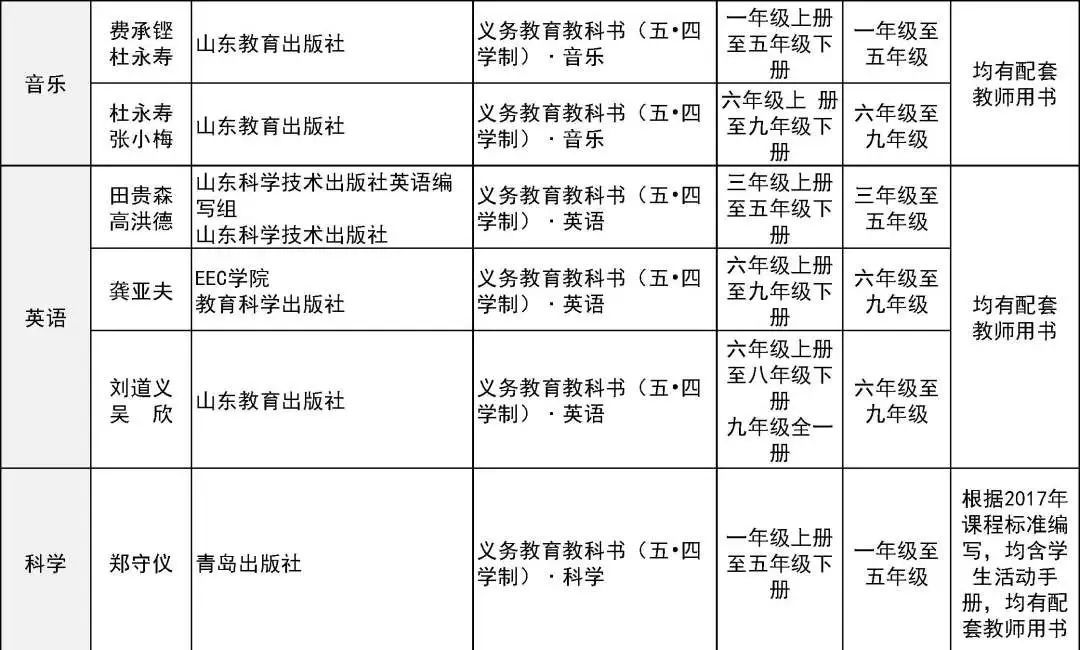 | 音乐 | 费承铿 杜永寿 | 山东教育出版社 | 义务教育教科书（五•四学制）·音乐 | 一年级上册至五年级下册 | 一年级至五年级 | 均有配套教师用书 |
|---|---|---|---|---|---|---|
|  | 杜永寿 张小梅 | 山东教育出版社 | 义务教育教科书（五•四学制）·音乐 | 六年级上 册至九年级下册 | 六年级至九年级 |  |
| 英语 | 田贵森 高洪德 | 山东科学技术出版社英语编写组 山东科学技术出版社 | 义务教育教科书（五•四学制）·英语 | 三年级上册至五年级下册 | 三年级至五年级 | 均有配套教师用书 |
|  | 龚亚夫 | EEC学院 教育科学出版社 | 义务教育教科书（五•四学制）·英语 | 六年级上册至九年级下册 | 六年级至九年级 |  |
|  | 刘道义 吴 欣 | 山东教育出版社 | 义务教育教科书（五•四学制）·英语 | 六年级上册至八年级下册 九年级全一册 | 六年级至九年级 |  |
| 科学 | 郑守仪 | 青岛出版社 | 义务教育教科书（五•四学制）·科学 | 一年级上册至五年级下册 | 一年级至五年级 | 根据2017年课程标准编写，均含学生活动手册，均有配套教师用书 |